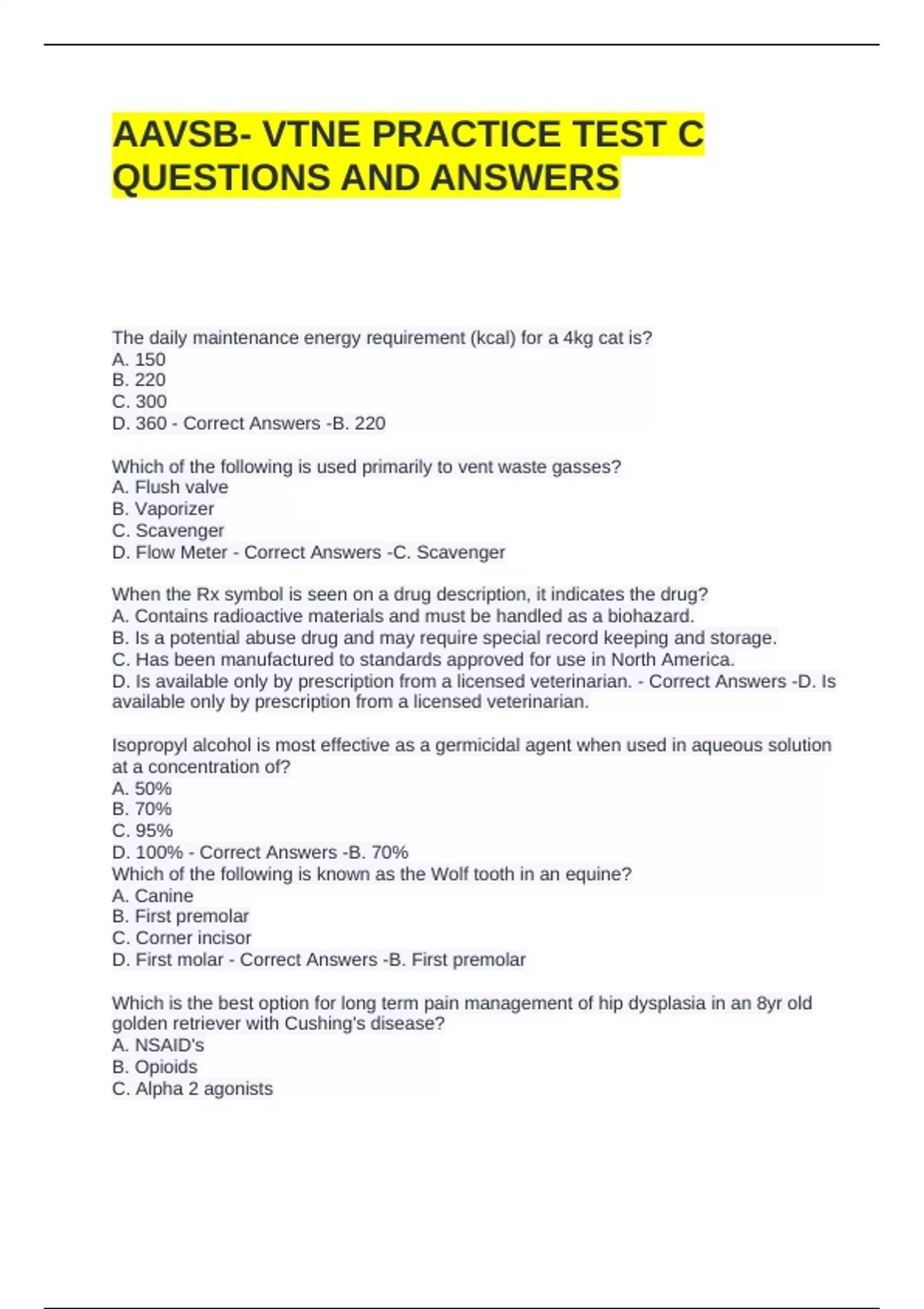 AAVSB- VTNE PRACTICE TEST C QUESTIONS AND ANSWERS

The daily maintenance energy requirement (kcal) for a 4kg cat is?
A. 150
B. 220
C. 300
D. 360 - Correct Answers -B. 220

Which of the following is used primarily to vent waste gasses?
A. Flush valve
B. Vaporizer
C. Scavenger
D. Flow Meter - Correct Answers -C. Scavenger

When the Rx symbol is seen on a drug description, it indicates the drug?
A. Contains radioactive materials and must be handled as a biohazard.
B. Is a potential abuse drug and may require special record keeping and storage.
C. Has been manufactured to standards approved for use in North America.
D. Is available only by prescription from a licensed veterinarian. - Correct Answers -D. Is available only by prescription from a licensed veterinarian.

Isopropyl alcohol is most effective as a germicidal agent when used in aqueous solution at a concentration of?
A. 50%
B. 70%
C. 95%
D. 100% - Correct Answers -B. 70%
Which of the following is known as the Wolf tooth in an equine?
A. Canine
B. First premolar
C. Corner incisor
D. First molar - Correct Answers -B. First premolar

Which is the best option for long term pain management of hip dysplasia in an 8yr old golden retriever with Cushing's disease?
A. NSAID's
B. Opioids
C. Alpha 2 agonists